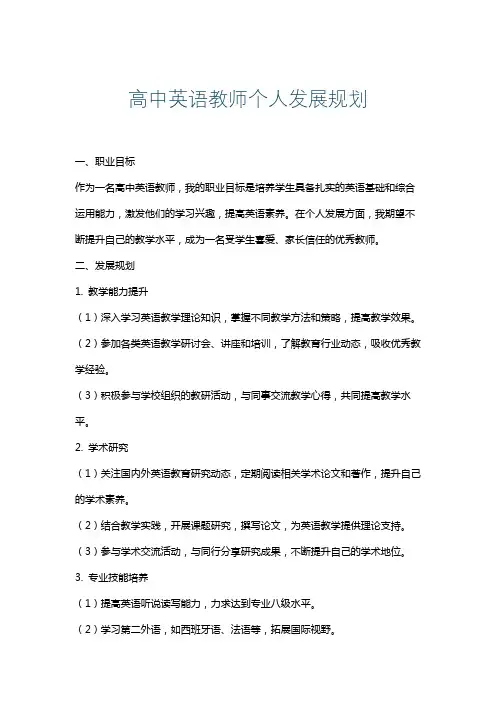 高中英语教师个人发展规划

一、职业目标

作为一名高中英语教师，我的职业目标是培养学生具备扎实的英语基础和综合运用能力，激发他们的学习兴趣，提高英语素养。在个人发展方面，我期望不断提升自己的教学水平，成为一名受学生喜爱、家长信任的优秀教师。

二、发展规划

1. 教学能力提升

（1）深入学习英语教学理论知识，掌握不同教学方法和策略，提高教学效果。

（2）参加各类英语教学研讨会、讲座和培训，了解教育行业动态，吸收优秀教学经验。

（3）积极参与学校组织的教研活动，与同事交流教学心得，共同提高教学水平。

2. 学术研究

（1）关注国内外英语教育研究动态，定期阅读相关学术论文和著作，提升自己的学术素养。

（2）结合教学实践，开展课题研究，撰写论文，为英语教学提供理论支持。

（3）参与学术交流活动，与同行分享研究成果，不断提升自己的学术地位。

3. 专业技能培养

（1）提高英语听说读写能力，力求达到专业八级水平。

（2）学习第二外语，如西班牙语、法语等，拓展国际视野。